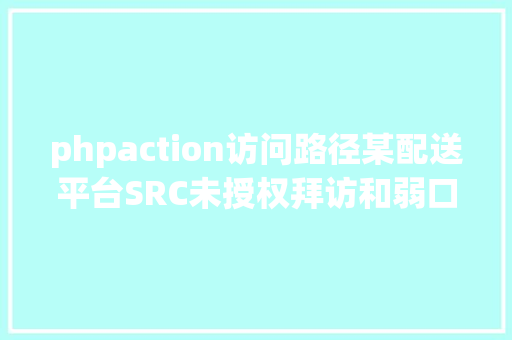 phpaction访问路径某配送平台SRC未授权拜访和弱口